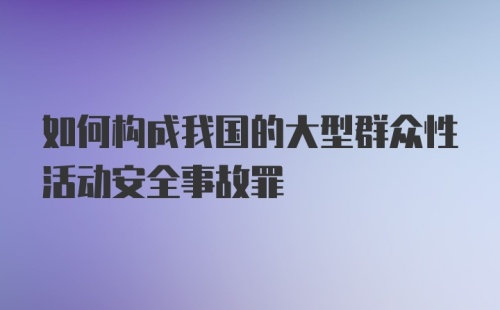 如何构成我国的大型群众性活动安全事故罪